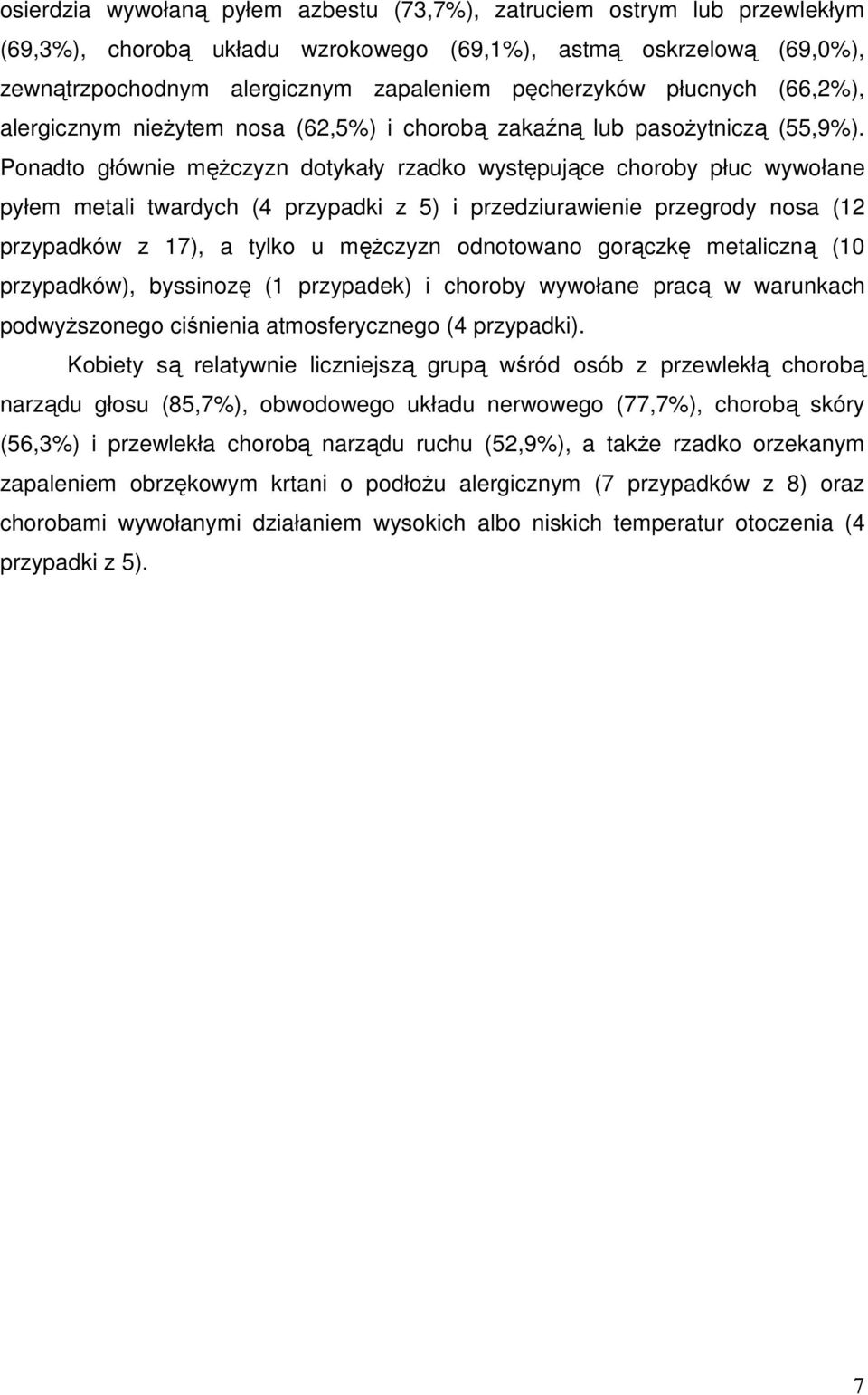 osierdzia wywołaną pyłem azbestu (73,7%), zatruciem ostrym lub przewlekłym (69,3%), chorobą układu wzrokowego (69,1%), astmą oskrzelową (69,0%), zewnątrzpochodnym alergicznym zapaleniem pęcherzyków płucnych (66,2%), alergicznym nieżytem nosa (62,5%) i chorobą zakaźną lub pasożytniczą (55,9%). Ponadto głównie mężczyzn dotykały rzadko występujące choroby płuc wywołane pyłem metali twardych (4 przypadki z 5) i przedziurawienie przegrody nosa (12 przypadków z 17), a tylko u mężczyzn odnotowano gorączkę metaliczną (10 przypadków), byssinozę (1 przypadek) i choroby wywołane pracą w warunkach podwyższonego ciśnienia atmosferycznego (4 przypadki).

Kobiety są relatywnie liczniejszą grupą wśród osób z przewlekłą chorobą narządu głosu (85,7%), obwodowego układu nerwowego (77,7%), chorobą skóry (56,3%) i przewlekła chorobą narządu ruchu (52,9%), a także rzadko orzekanym zapaleniem obrzękowym krtani o podłożu alergicznym (7 przypadków z 8) oraz chorobami wywołanymi działaniem wysokich albo niskich temperatur otoczenia (4 przypadki z 5).

7